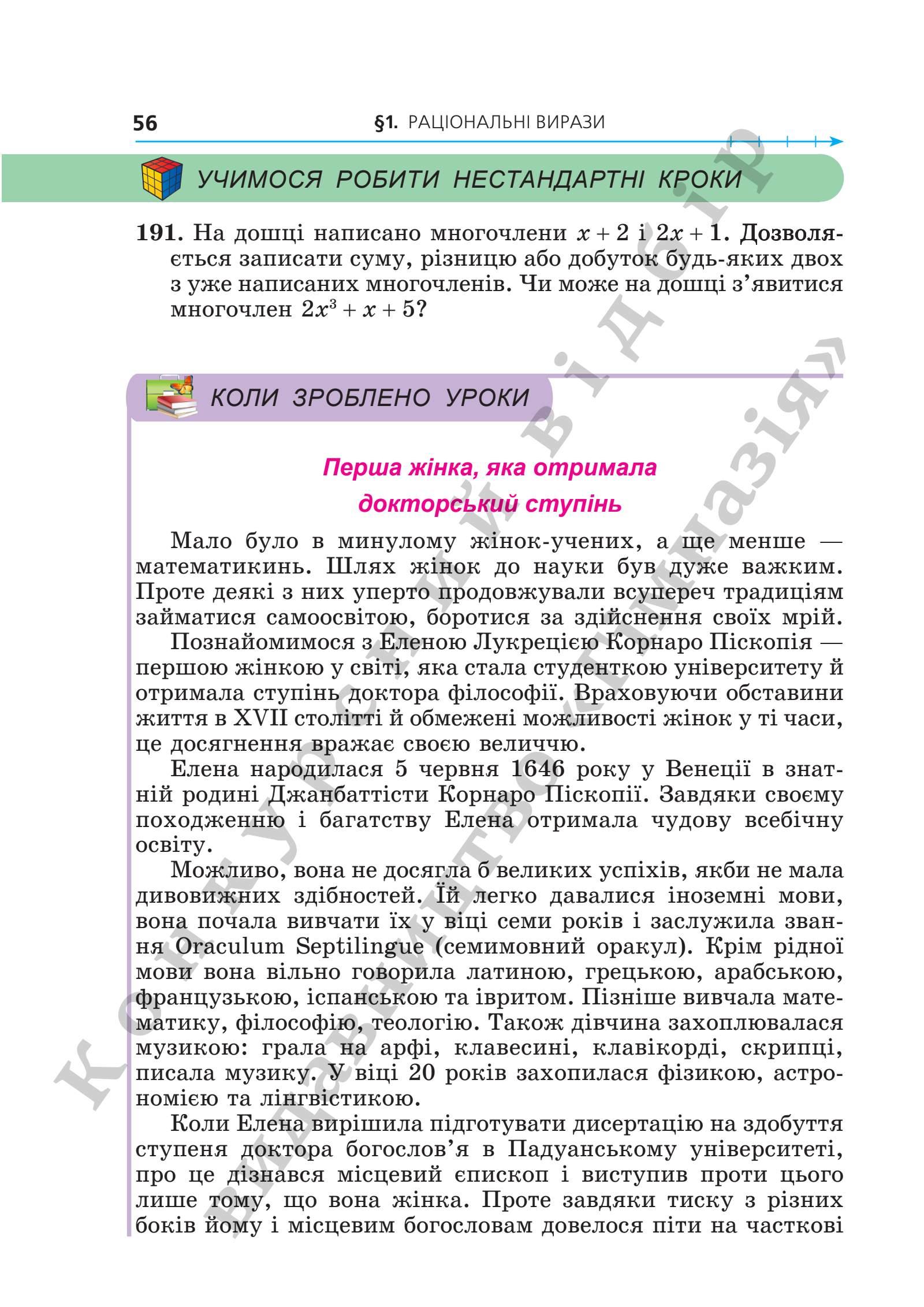 56 §1. РАЦІОНАЛЬНІ ВИРАЗИ

УЧИМОСЯ РОБИТИ НЕСТАНДАРТНІ КРОКИ

191. На дошці написано многочлени $x + 2$ і $2x + 1$. Дозволяється записати суму, різницю або добуток будь-яких двох з уже написаних многочленів. Чи може на дошці з'явитися многочлен $2x^3 + x + 5$?

КОЛИ ЗРОБЛЕНО УРОКИ

Перша жінка, яка отримала докторський ступінь

Мало було в минулому жінок-учених, а ще менше — математикинь. Шлях жінок до науки був дуже важким. Проте деякі з них уперто продовжували всупереч традиціям займатися самоосвітою, боротися за здійснення своїх мрій.

Познайомимося з Еленою Лукрецією Корнаро Піскопія — першою жінкою у світі, яка стала студенткою університету й отримала ступінь доктора філософії. Враховуючи обставини життя в XVII столітті й обмежені можливості жінок у ті часи, це досягнення вражає своєю величчю.

Елена народилася 5 червня 1646 року у Венеції в знатній родині Джанбаттісти Корнаро Піскопії. Завдяки своєму походженню і багатству Елена отримала чудову всебічну освіту.

Можливо, вона не досягла б великих успіхів, якби не мала дивовижних здібностей. Їй легко давалися іноземні мови, вона почала вивчати їх у віці семи років і заслужила звання Oraculum Septilingue (семимовний оракул). Крім рідної мови вона вільно говорила латиною, грецькою, арабською, французькою, іспанською та івритом. Пізніше вивчала математику, філософію, теологію. Також дівчина захоплювалася музикою: грала на арфі, клавесині, клавікорді, скрипці, писала музику. У віці 20 років захопилася фізикою, астрономією та лінгвістикою.

Коли Елена вирішила підготувати дисертацію на здобуття ступеня доктора богослов'я в Падуанському університеті, про це дізнався місцевий єпископ і виступив проти цього лише тому, що вона жінка. Проте завдяки тиску з різних боків йому і місцевим богословам довелося піти на часткові

Конкурсний відбір
видавництво «Гімназія»